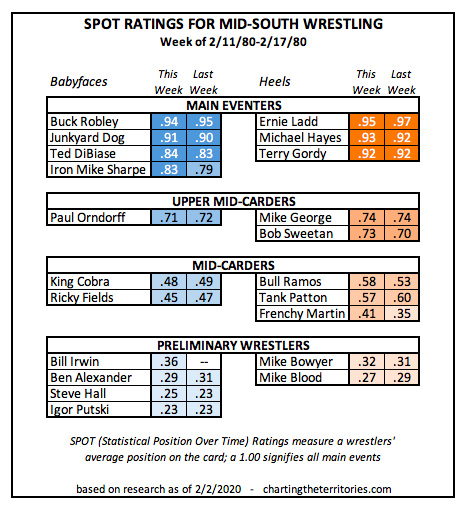 SPOT RATINGS FOR MID-SOUTH WRESTLING
Week of 2/11/80-2/17/80

| Babyfaces | This Week | Last Week | Heels | This Week | Last Week |
|---|---|---|---|---|---|
| MAIN EVENTERS | | | | | |
| Buck Robley | .94 | .95 | Ernie Ladd | .95 | .97 |
| Junkyard Dog | .91 | .90 | Michael Hayes | .93 | .92 |
| Ted DiBiase | .84 | .83 | Terry Gordy | .92 | .92 |
| Iron Mike Sharpe | .83 | .79 | | | |
| UPPER MID-CARDERS | | | | | |
| Paul Orndorff | .71 | .72 | Mike George | .74 | .74 |
| | | | Bob Sweetan | .73 | .70 |
| MID-CARDERS | | | | | |
| King Cobra | .48 | .49 | Bull Ramos | .58 | .53 |
| Ricky Fields | .45 | .47 | Tank Patton | .57 | .60 |
| | | | Frenchy Martin | .41 | .35 |
| PRELIMINARY WRESTLERS | | | | | |
| Bill Irwin | .36 | -- | Mike Bowyer | .32 | .31 |
| Ben Alexander | .29 | .31 | Mike Blood | .27 | .29 |
| Steve Hall | .25 | .23 | | | |
| Igor Putski | .23 | .23 | | | |

SPOT (Statistical Position Over Time) Ratings measure a wrestlers' average position on the card; a 1.00 signifies all main events

based on research as of 2/2/2020 - chartingtheterritories.com